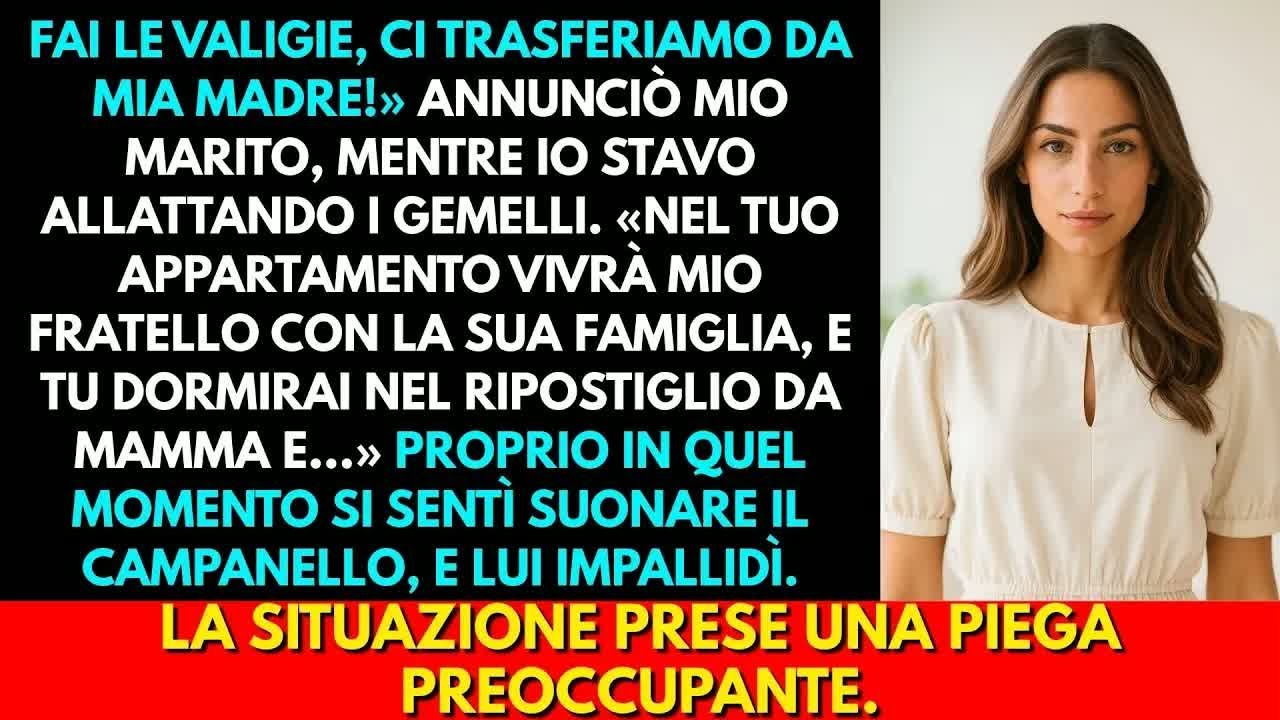 FAI LE VALIGIE, CI TRASFERIAMO DA MIA MADRE!» ANNUNCIÒ MIO MARITO, MENTRE IO STAVO ALLATTANDO I GEMELLI. «NEL TUO APPARTAMENTO VIVRÀ MIO FRATELLO CON LA SUA FAMIGLIA, E TU DORMIRAI NEL RIPOSTIGLIO DA MAMMA E...» PROPRIO IN QUEL MOMENTO SI SENTÌ SUONARE IL CAMPANELLO, E LUI IMPALLIDÌ.

LA SITUAZIONE PRESE UNA PIEGA PREOCCUPANTE.